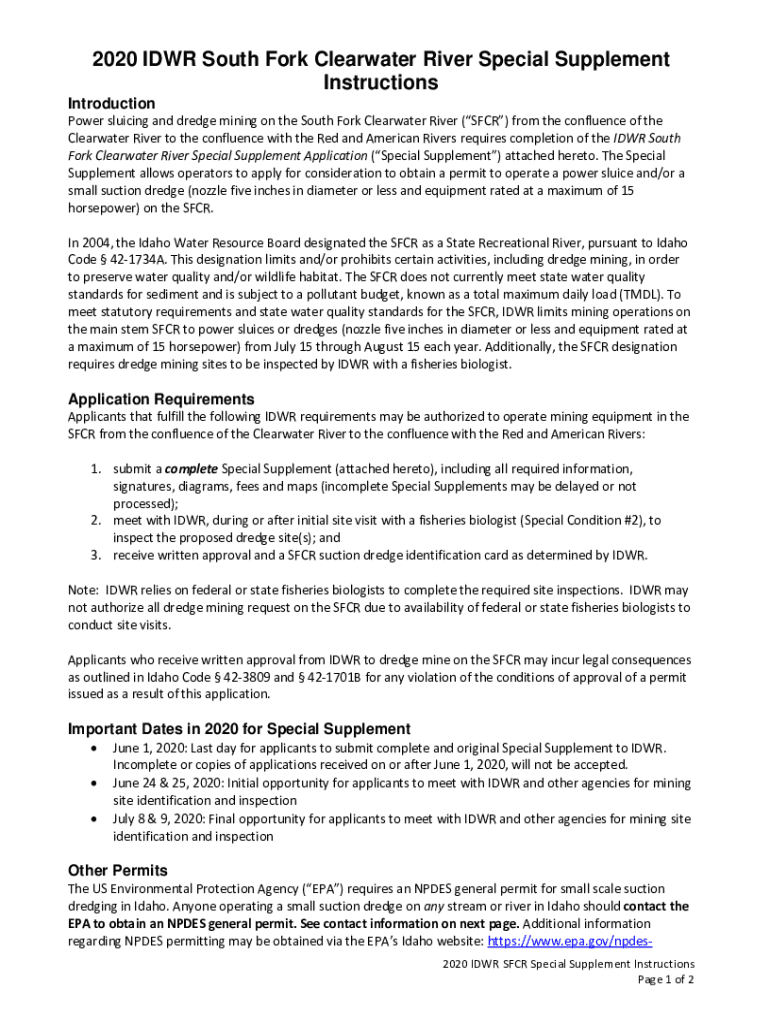 2020 IDWR South Fork Clearwater River Special Supplement Instructions

Introduction

Power sluicing and dredge mining on the South Fork Clearwater River ("SFCR") from the confluence of the Clearwater River to the confluence with the Red and American Rivers requires completion of the IDWR South Fork Clearwater River Special Supplement Application ("Special Supplement") attached hereto. The Special Supplement allows operators to apply for consideration to obtain a permit to operate a power sluice and/or a small suction dredge (nozzle five inches in diameter or less and equipment rated at a maximum of 15 horsepower) on the SFCR.

In 2004, the Idaho Water Resource Board designated the SFCR as a State Recreational River, pursuant to Idaho Code § 42-1734A. This designation limits and/or prohibits certain activities, including dredge mining, in order to preserve water quality and/or wildlife habitat. The SFCR does not currently meet state water quality standards for sediment and is subject to a pollutant budget, known as a total maximum daily load (TMDL). To meet statutory requirements and state water quality standards for the SFCR, IDWR limits mining operations on the main stem SFCR to power sluices or dredges (nozzle five inches in diameter or less and equipment rated at a maximum of 15 horsepower) from July 15 through August 15 each year. Additionally, the SFCR designation requires dredge mining sites to be inspected by IDWR with a fisheries biologist.

Application Requirements

Applicants that fulfill the following IDWR requirements may be authorized to operate mining equipment in the SFCR from the confluence of the Clearwater River to the confluence with the Red and American Rivers:

1. submit a complete Special Supplement (attached hereto), including all required information, signatures, diagrams, fees and maps (incomplete Special Supplements may be delayed or not processed);
2. meet with IDWR, during or after initial site visit with a fisheries biologist (Special Condition #2), to inspect the proposed dredge site(s); and
3. receive written approval and a SFCR suction dredge identification card as determined by IDWR.

Note: IDWR relies on federal or state fisheries biologists to complete the required site inspections. IDWR may not authorize all dredge mining request on the SFCR due to availability of federal or state fisheries biologists to conduct site visits.

Applicants who receive written approval from IDWR to dredge mine on the SFCR may incur legal consequences as outlined in Idaho Code § 42-3809 and § 42-1701B for any violation of the conditions of approval of a permit issued as a result of this application.

Important Dates in 2020 for Special Supplement

• June 1, 2020: Last day for applicants to submit complete and original Special Supplement to IDWR. Incomplete or copies of applications received on or after June 1, 2020, will not be accepted.
• June 24 & 25, 2020: Initial opportunity for applicants to meet with IDWR and other agencies for mining site identification and inspection
• July 8 & 9, 2020: Final opportunity for applicants to meet with IDWR and other agencies for mining site identification and inspection

Other Permits

The US Environmental Protection Agency ("EPA") requires an NPDES general permit for small scale suction dredging in Idaho. Anyone operating a small suction dredge on any stream or river in Idaho should contact the EPA to obtain an NPDES general permit. See contact information on next page. Additional information regarding NPDES permitting may be obtained via the EPA's Idaho website: https://www.epa.gov/npdes-

2020 IDWR SFCR Special Supplement Instructions
Page 1 of 2